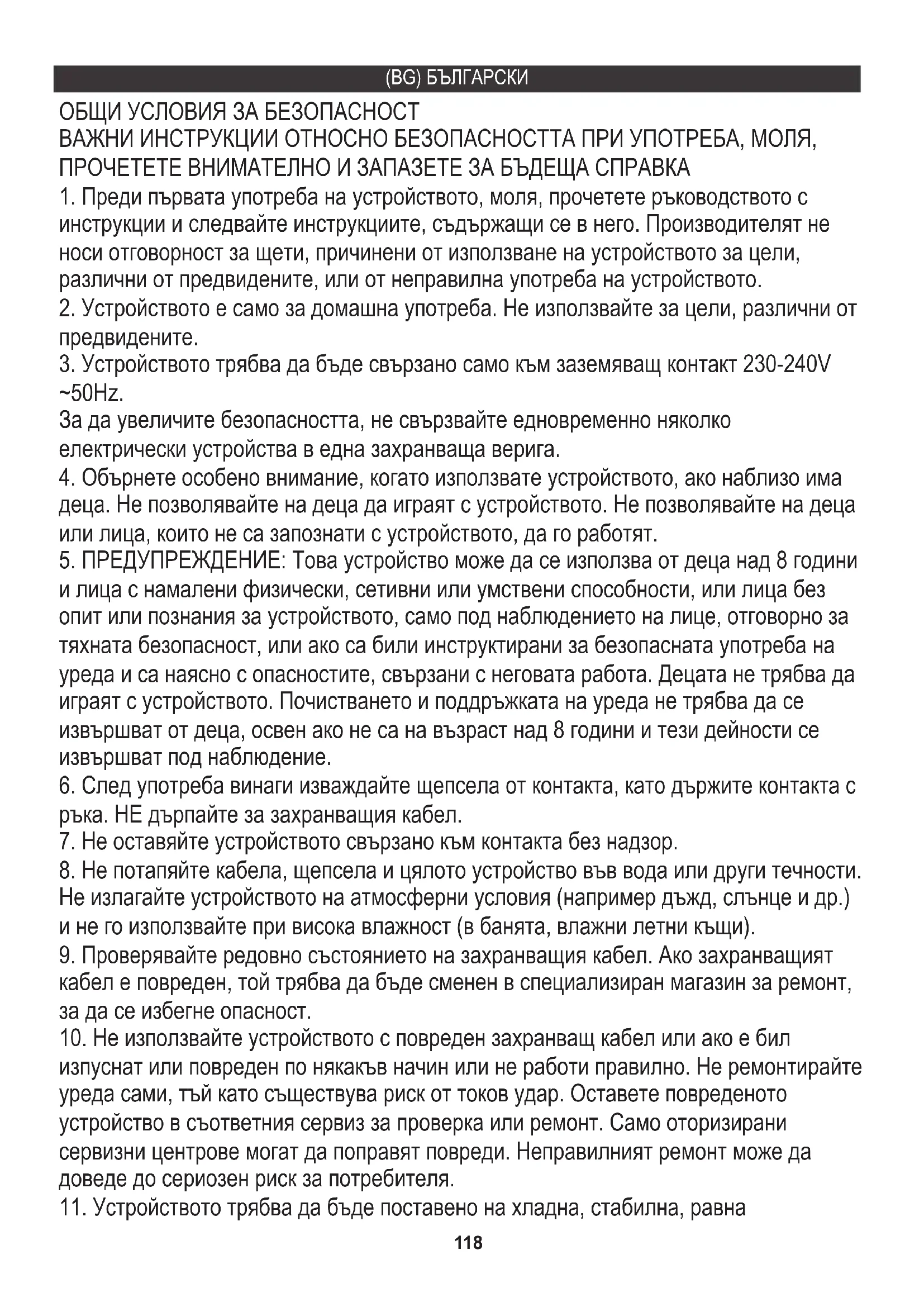 (BG) БЪЛГАРСКИ

ОБЩИ УСЛОВИЯ ЗА БЕЗОПАСНОСТ
ВАЖНИ ИНСТРУКЦИИ ОТНОСНО БЕЗОПАСНОСТТА ПРИ УПОТРЕБА, МОЛЯ, ПРОЧЕТЕТЕ ВНИМАТЕЛНО И ЗАПАЗЕТЕ ЗА БЪДЕЩА СПРАВКА

1. Преди първата употреба на устройството, моля, прочетете ръководството с инструкции и следвайте инструкциите, съдържащи се в него. Производителят не носи отговорност за щети, причинени от използване на устройството за цели, различни от предвидените, или от неправилна употреба на устройството.
2. Устройството е само за домашна употреба. Не използвайте за цели, различни от предвидените.
3. Устройството трябва да бъде свързано само към заземяващ контакт 230-240V ~50Hz.
За да увеличите безопасността, не свързвайте едновременно няколко електрически устройства в една захранваща верига.
4. Обърнете особено внимание, когато използвате устройството, ако наблизо има деца. Не позволявайте на деца да играят с устройството. Не позволявайте на деца или лица, които не са запознати с устройството, да го работят.
5. ПРЕДУПРЕЖДЕНИЕ: Това устройство може да се използва от деца над 8 години и лица с намалени физически, сетивни или умствени способности, или лица без опит или познания за устройството, само под наблюдението на лице, отговорно за тяхната безопасност, или ако са били инструктирани за безопасната употреба на уреда и са наясно с опасностите, свързани с неговата работа. Децата не трябва да играят с устройството. Почистването и поддръжката на уреда не трябва да се извършват от деца, освен ако не са на възраст над 8 години и тези дейности се извършват под наблюдение.
6. След употреба винаги изваждайте щепсела от контакта, като държите контакта с ръка. НЕ дърпайте за захранващия кабел.
7. Не оставяйте устройството свързано към контакта без надзор.
8. Не потапяйте кабела, щепсела и цялото устройство във вода или други течности. Не излагайте устройството на атмосферни условия (например дъжд, слънце и др.) и не го използвайте при висока влажност (в банята, влажни летни къщи).
9. Проверявайте редовно състоянието на захранващия кабел. Ако захранващият кабел е повреден, той трябва да бъде сменен в специализиран магазин за ремонт, за да се избегне опасност.
10. Не използвайте устройството с повреден захранващ кабел или ако е бил изпуснат или повреден по някакъв начин или не работи правилно. Не ремонтирайте уреда сами, тъй като съществува риск от токов удар. Оставете повреденото устройство в съответния сервиз за проверка или ремонт. Само оторизирани сервизни центрове могат да поправят повреди. Неправилният ремонт може да доведе до сериозен риск за потребителя.
11. Устройството трябва да бъде поставено на хладна, стабилна, равна

118